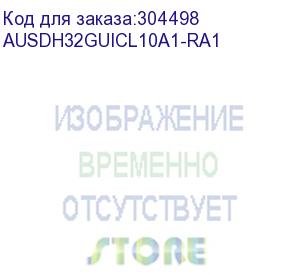 Код для заказа:304498
AUSDH32GUICL10A1-RA1

ИЗОБРАЖЕНИЕ
ВРЕМЕННО
ОТСУТСТВУЕТ
STORE